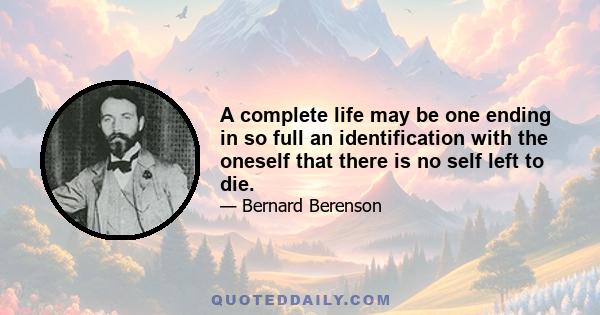 A complete life may be one ending in so full an identification with the oneself that there is no self left to die.

— Bernard Berenson

QUOTEDDAILY.COM